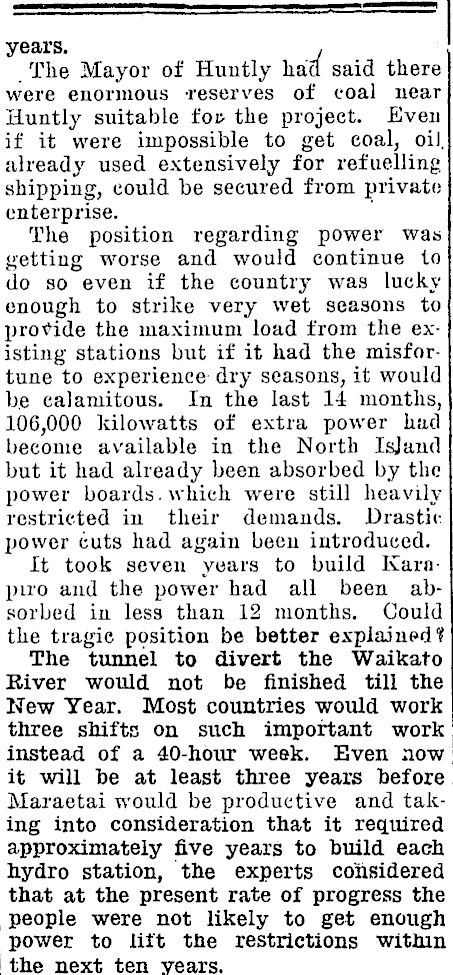 years.

The Mayor of Huntly had said there were enormous reserves of coal near Huntly suitable for the project. Even if it were impossible to get coal, oil, already used extensively for refuelling shipping, could be secured from private enterprise.

The position regarding power was getting worse and would continue to do so even if the country was lucky enough to strike very wet seasons to provide the maximum load from the existing stations but if it had the misfortune to experience dry seasons, it would be calamitous. In the last 14 months, 106,000 kilowatts of extra power had become available in the North Island but it had already been absorbed by the power boards which were still heavily restricted in their demands. Drastic power cuts had again been introduced.

It took seven years to build Karapiro and the power had all been absorbed in less than 12 months. Could the tragic position be better explained?

The tunnel to divert the Waikato River would not be finished till the New Year. Most countries would work three shifts on such important work instead of a 40-hour week. Even now it will be at least three years before Maraetai would be productive and taking into consideration that it required approximately five years to build each hydro station, the experts considered that at the present rate of progress the people were not likely to get enough power to lift the restrictions within the next ten years.